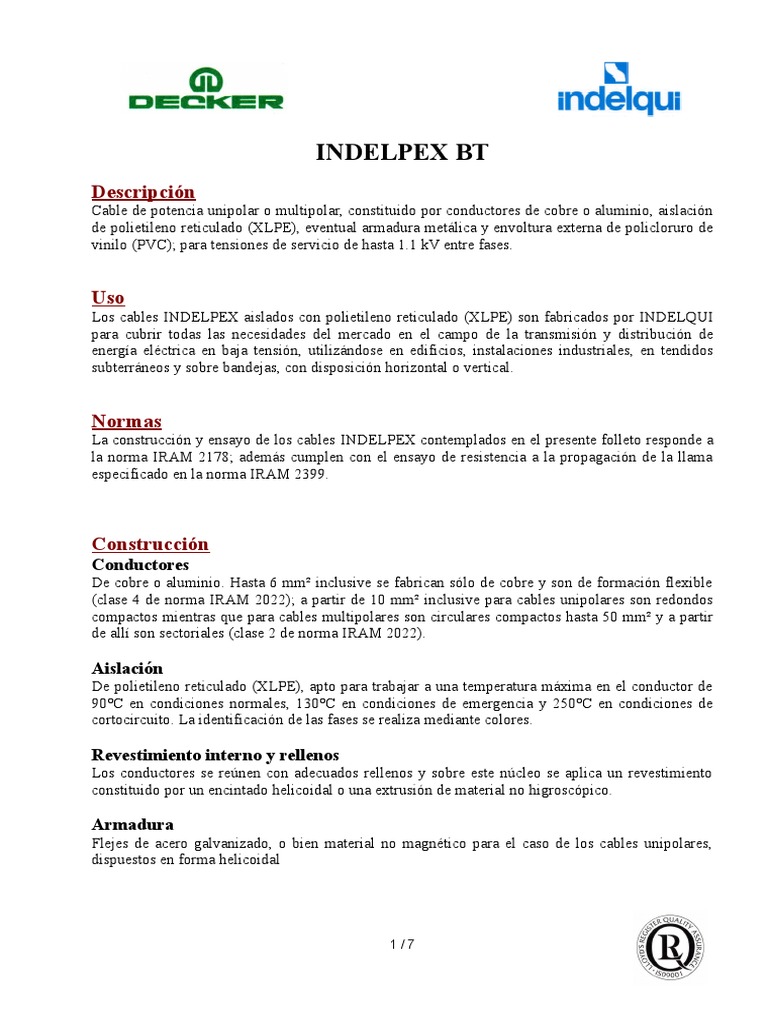 DECKER

indelqui

INDELPEX BT

Descripción
Cable de potencia unipolar o multipolar, constituido por conductores de cobre o aluminio, aislación de polietileno reticulado (XLPE), eventual armadura metálica y envoltura externa de policloruro de vinilo (PVC); para tensiones de servicio de hasta 1.1 kV entre fases.

Uso
Los cables INDELPEX aislados con polietileno reticulado (XLPE) son fabricados por INDELQUI para cubrir todas las necesidades del mercado en el campo de la transmisión y distribución de energía eléctrica en baja tensión, utilizándose en edificios, instalaciones industriales, en tendidos subterráneos y sobre bandejas, con disposición horizontal o vertical.

Normas
La construcción y ensayo de los cables INDELPEX contemplados en el presente folleto responde a la norma IRAM 2178; además cumplen con el ensayo de resistencia a la propagación de la llama especificado en la norma IRAM 2399.

Construcción
Conductores
De cobre o aluminio. Hasta 6 mm² inclusive se fabrican sólo de cobre y son de formación flexible (clase 4 de norma IRAM 2022); a partir de 10 mm² inclusive para cables unipolares son redondos compactos mientras que para cables multipolares son circulares compactos hasta 50 mm² y a partir de allí son sectoriales (clase 2 de norma IRAM 2022).

Aislación
De polietileno reticulado (XLPE), apto para trabajar a una temperatura máxima en el conductor de 90ºC en condiciones normales, 130ºC en condiciones de emergencia y 250ºC en condiciones de cortocircuito. La identificación de las fases se realiza mediante colores.

Revestimiento interno y rellenos
Los conductores se reúnen con adecuados rellenos y sobre este núcleo se aplica un revestimiento constituido por un encintado helicoidal o una extrusión de material no higroscópico.

Armadura
Flejes de acero galvanizado, o bien material no magnético para el caso de los cables unipolares, dispuestos en forma helicoidal

1 / 7

LLOYD'S REGISTER QUALITY ASSURANCE ISO9001